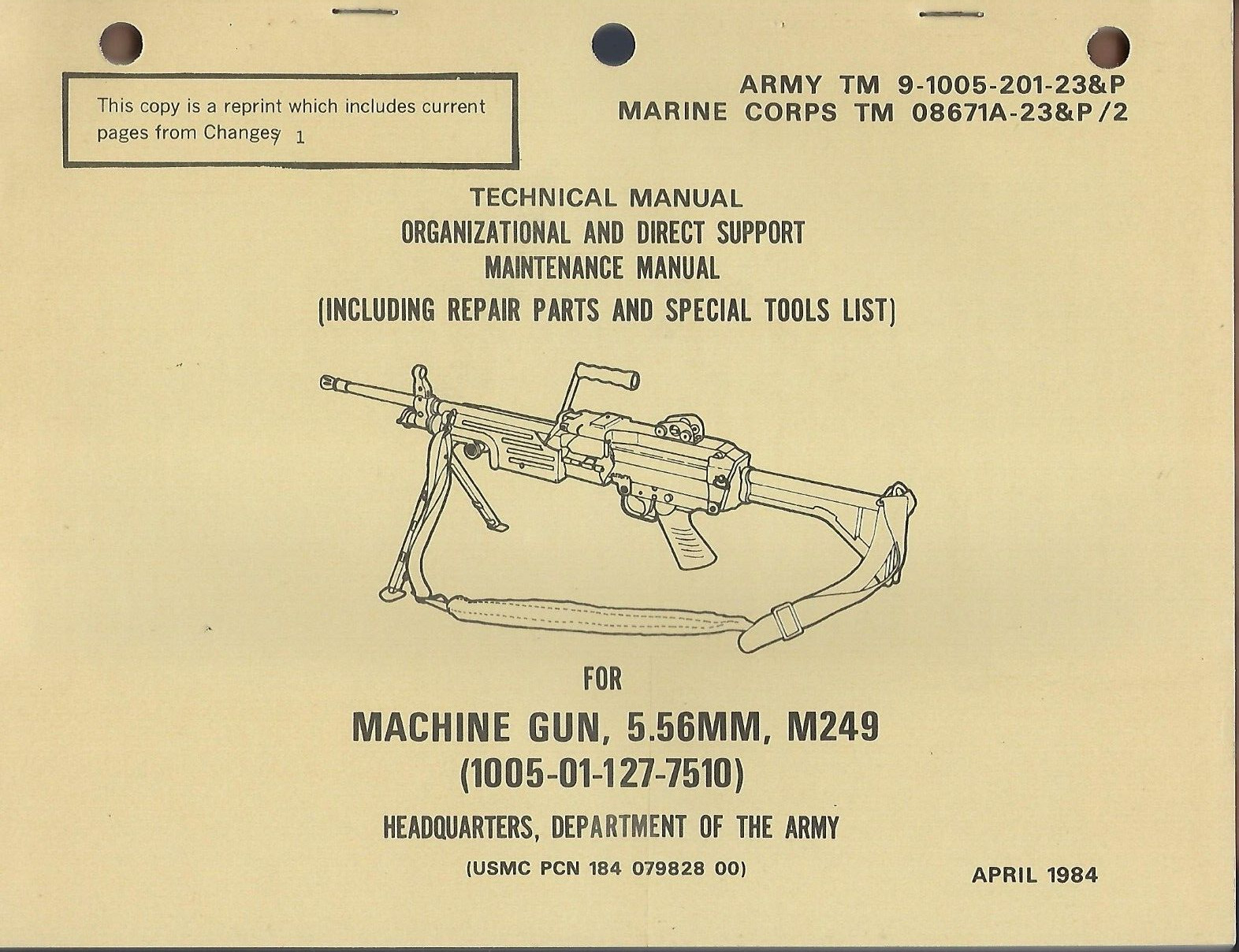 This copy is a reprint which includes current pages from Changes 1

ARMY TM 9-1005-201-23&P
MARINE CORPS TM 08671A-23&P/2

TECHNICAL MANUAL
ORGANIZATIONAL AND DIRECT SUPPORT
MAINTENANCE MANUAL
(INCLUDING REPAIR PARTS AND SPECIAL TOOLS LIST)

FOR

MACHINE GUN, 5.56MM, M249
(1005-01-127-7510)

HEADQUARTERS, DEPARTMENT OF THE ARMY

(USMC PCN 184 079828 00)

APRIL 1984